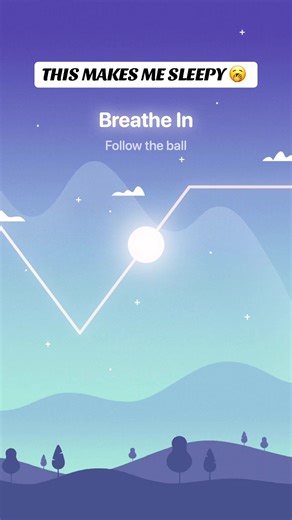 THIS MAKES ME SLEEPY 🥱

Breathe In

Follow the ball